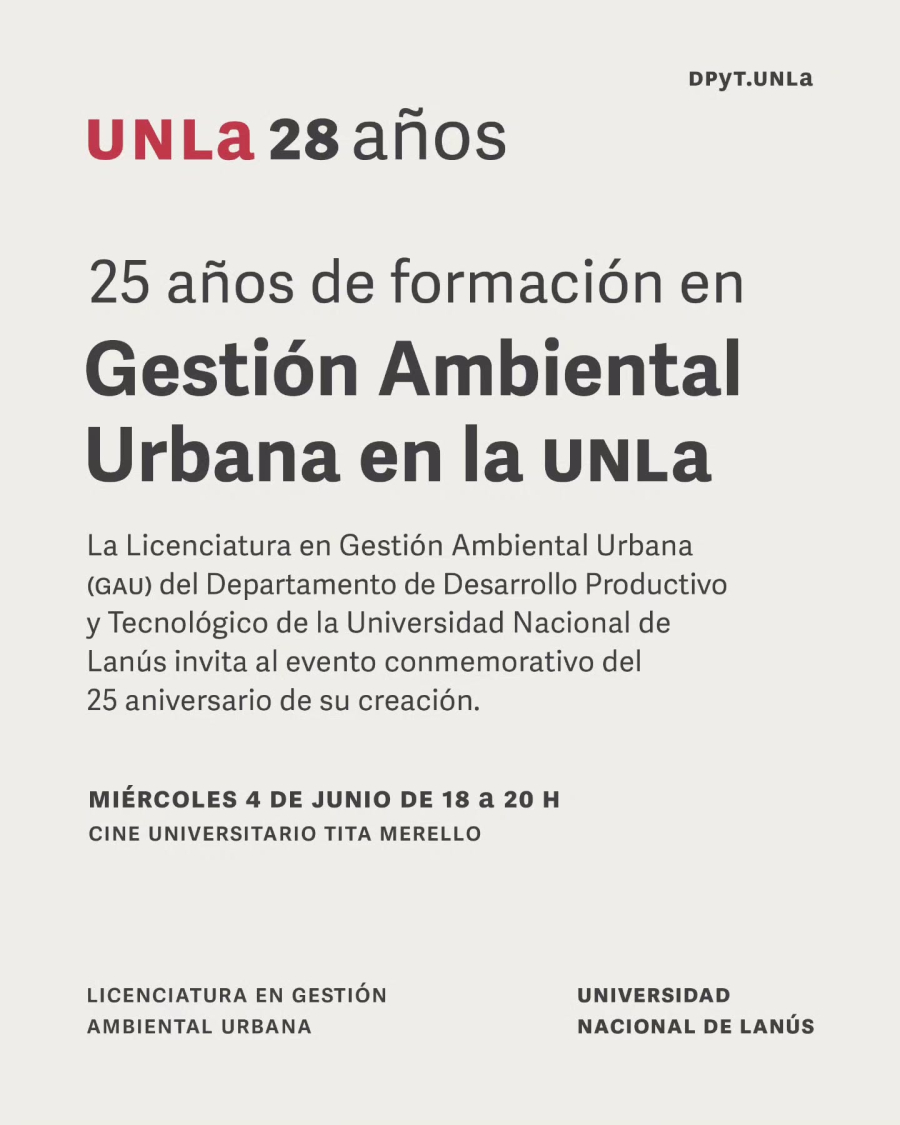 DPyT.UNLa

UNLa 28 años

25 años de formación en
Gestión Ambiental Urbana en la UNLa

La Licenciatura en Gestión Ambiental Urbana (GAU) del Departamento de Desarrollo Productivo y Tecnológico de la Universidad Nacional de Lanús invita al evento conmemorativo del 25 aniversario de su creación.

MIÉRCOLES 4 DE JUNIO DE 18 a 20 H
CINE UNIVERSITARIO TITA MERELLO

LICENCIATURA EN GESTIÓN AMBIENTAL URBANA

UNIVERSIDAD NACIONAL DE LANÚS